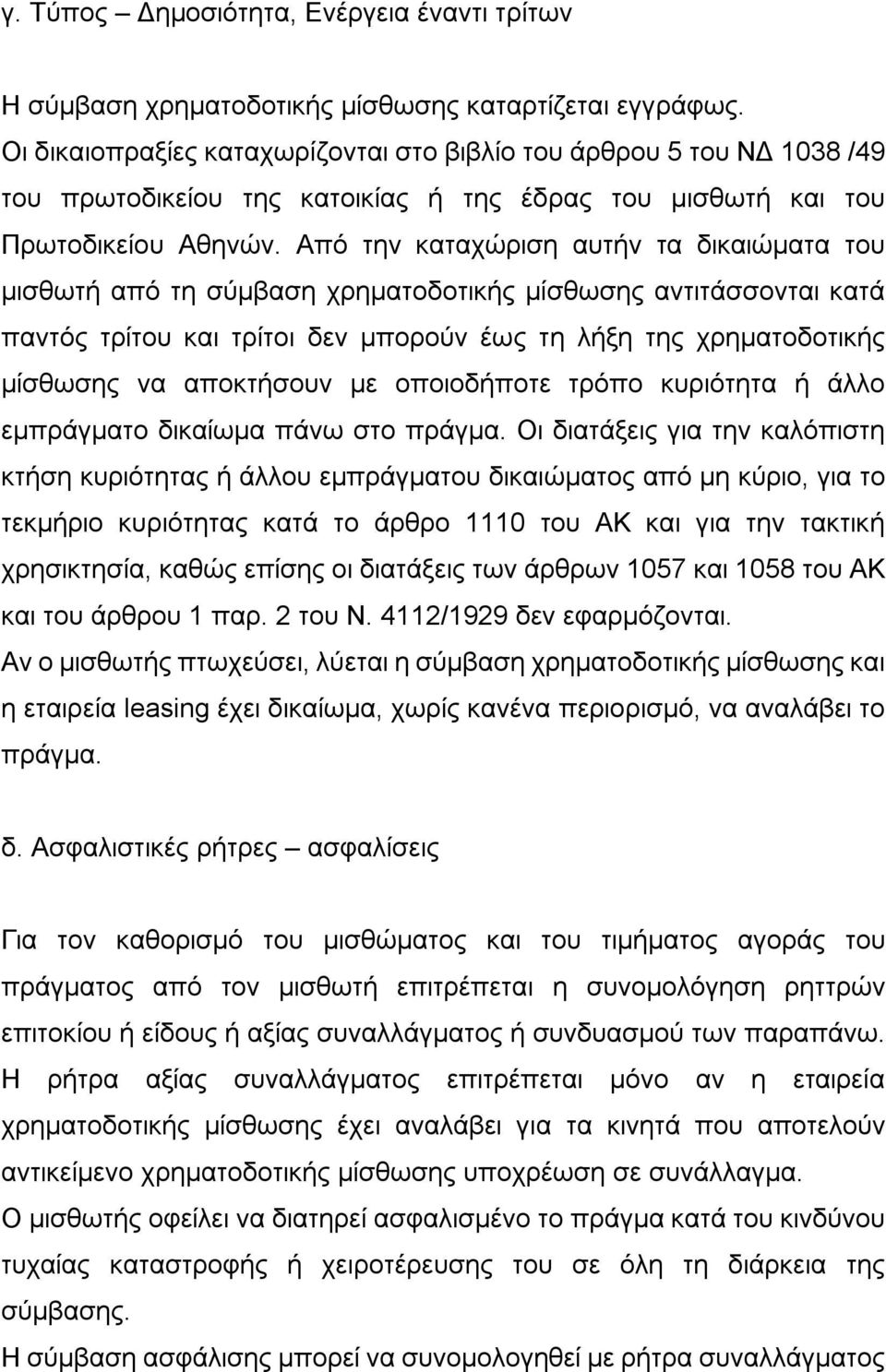 γ. Τύπος – Δημοσιότητα, Ενέργεια έναντι τρίτων

Η σύμβαση χρηματοδοτικής μίσθωσης καταρτίζεται εγγράφως.
Οι δικαιοπραξίες καταχωρίζονται στο βιβλίο του άρθρου 5 του ΝΔ 1038 /49 του πρωτοδικείου της κατοικίας ή της έδρας του μισθωτή και του Πρωτοδικείου Αθηνών. Από την καταχώριση αυτήν τα δικαιώματα του μισθωτή από τη σύμβαση χρηματοδοτικής μίσθωσης αντιτάσσονται κατά παντός τρίτου και τρίτοι δεν μπορούν έως τη λήξη της χρηματοδοτικής μίσθωσης να αποκτήσουν με οποιοδήποτε τρόπο κυριότητα ή άλλο εμπράγματο δικαίωμα πάνω στο πράγμα. Οι διατάξεις για την καλόπιστη κτήση κυριότητας ή άλλου εμπράγματου δικαιώματος από μη κύριο, για το τεκμήριο κυριότητας κατά το άρθρο 1110 του ΑΚ και για την τακτική χρησικτησία, καθώς επίσης οι διατάξεις των άρθρων 1057 και 1058 του ΑΚ και του άρθρου 1 παρ. 2 του Ν. 4112/1929 δεν εφαρμόζονται.
Αν ο μισθωτής πτωχεύσει, λύεται η σύμβαση χρηματοδοτικής μίσθωσης και η εταιρεία leasing έχει δικαίωμα, χωρίς κανένα περιορισμό, να αναλάβει το πράγμα.

δ. Ασφαλιστικές ρήτρες – ασφαλίσεις

Για τον καθορισμό του μισθώματος και του τιμήματος αγοράς του πράγματος από τον μισθωτή επιτρέπεται η συνομολόγηση ρηττρών επιτοκίου ή είδους ή αξίας συναλλάγματος ή συνδυασμού των παραπάνω.
Η ρήτρα αξίας συναλλάγματος επιτρέπεται μόνο αν η εταιρεία χρηματοδοτικής μίσθωσης έχει αναλάβει για τα κινητά που αποτελούν αντικείμενο χρηματοδοτικής μίσθωσης υποχρέωση σε συνάλλαγμα.
Ο μισθωτής οφείλει να διατηρεί ασφαλισμένο το πράγμα κατά του κινδύνου τυχαίας καταστροφής ή χειροτέρευσης του σε όλη τη διάρκεια της σύμβασης.
Η σύμβαση ασφάλισης μπορεί να συνομολογηθεί με ρήτρα συναλλάγματος